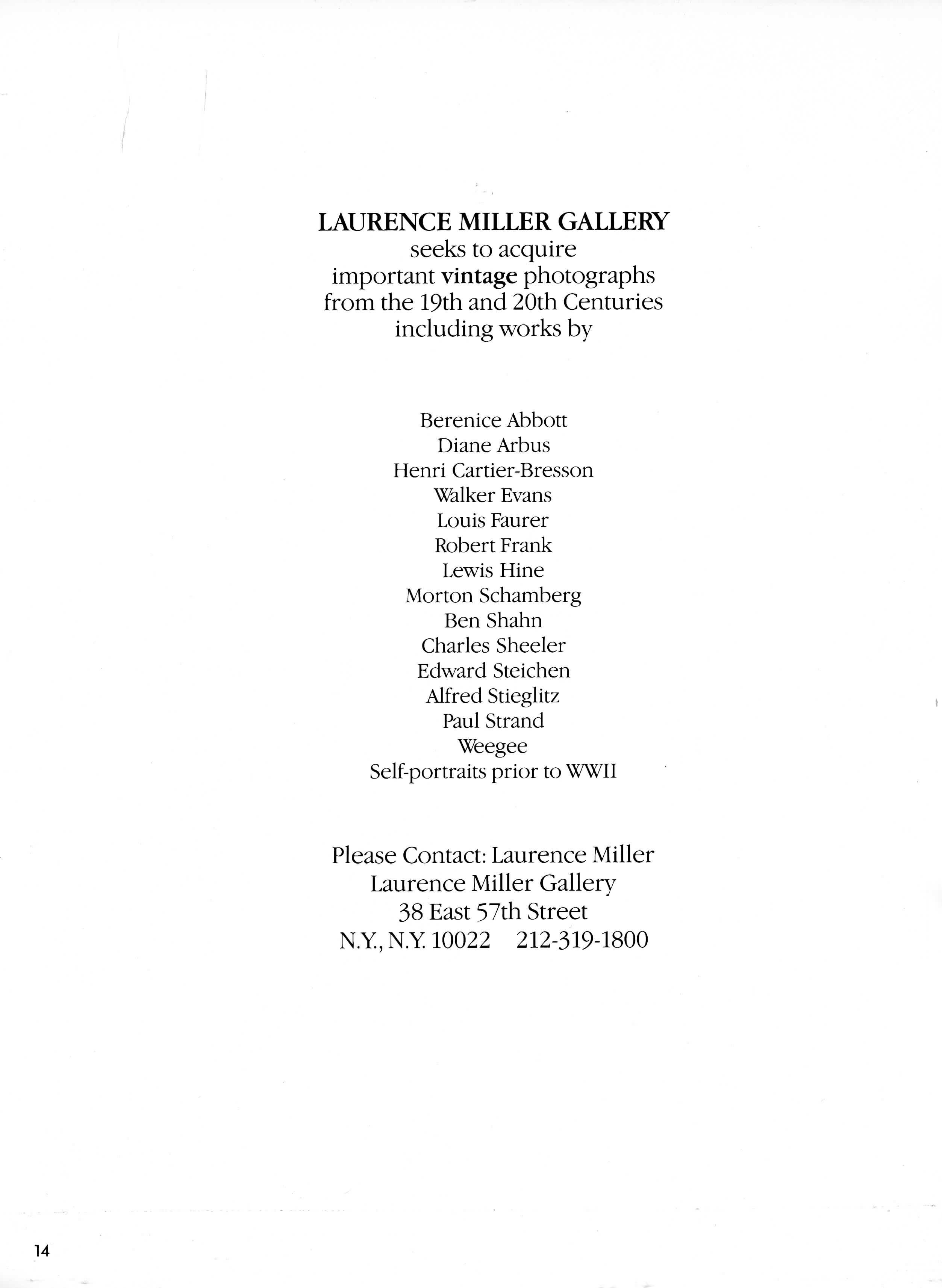 LAURENCE MILLER GALLERY
seeks to acquire
important vintage photographs
from the 19th and 20th Centuries
including works by

Berenice Abbott
Diane Arbus
Henri Cartier-Bresson
Walker Evans
Louis Faurer
Robert Frank
Lewis Hine
Morton Schamberg
Ben Shahn
Charles Sheeler
Edward Steichen
Alfred Stieglitz
Paul Strand
Weegee
Self-portraits prior to WWII

Please Contact: Laurence Miller
Laurence Miller Gallery
38 East 57th Street
N.Y., N.Y. 10022 212-319-1800

14